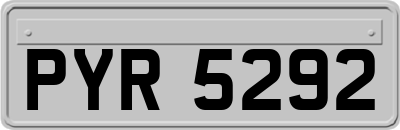 PYR 5292